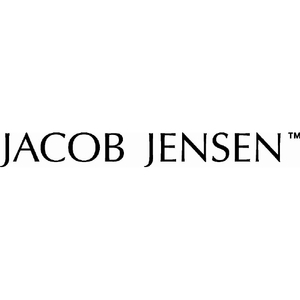 JACOB JENSEN™